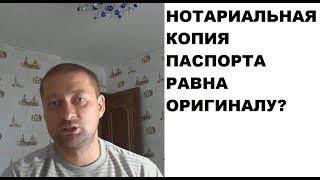 НОТАРИАЛЬНАЯ КОПИЯ ПАСПОРТА РАВНА ОРИГИНАЛУ?